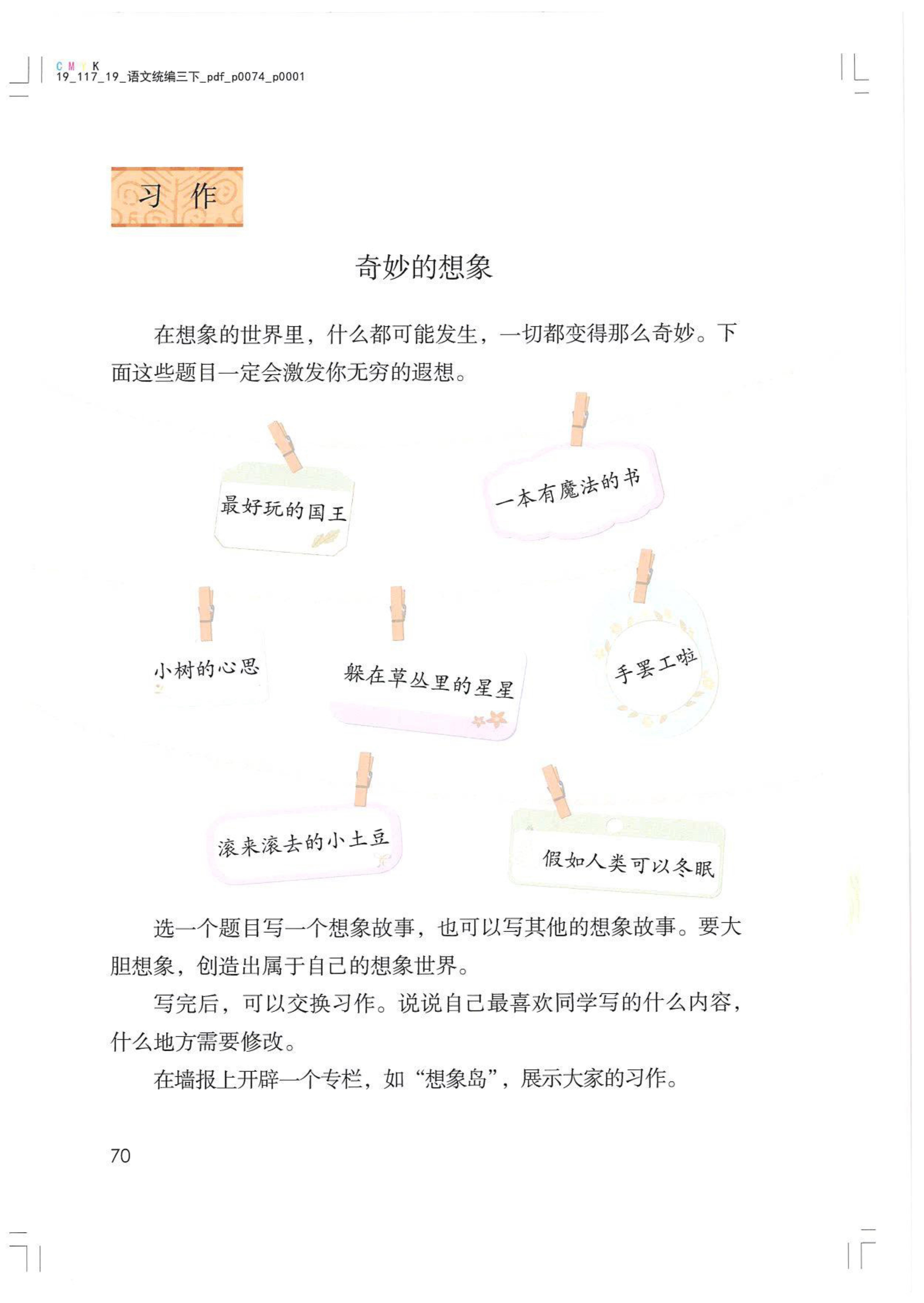 C M Y K
19_117_19_语文统编三下_pdf_p0074_p0001

习 作

奇妙的想象

在想象的世界里，什么都可能发生，一切都变得那么奇妙。下面这些题目一定会激发你无穷的遐想。

最好玩的国王

一本有魔法的书

小树的心思

躲在草丛里的星星

手罢工啦

滚来滚去的小土豆

假如人类可以冬眠

选一个题目写一个想象故事，也可以写其他的想象故事。要大胆想象，创造出属于自己的想象世界。

写完后，可以交换习作。说说自己最喜欢同学写的什么内容，什么地方需要修改。

在墙报上开辟一个专栏，如“想象岛”，展示大家的习作。

70